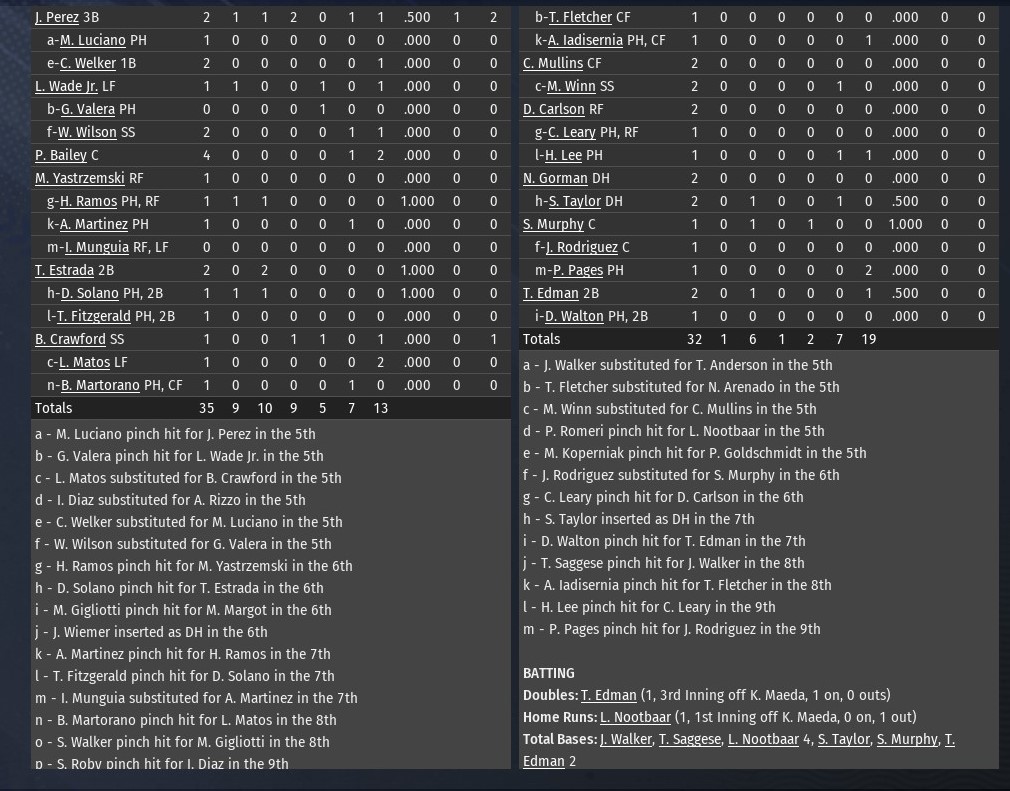 | J. Perez 3B | 2 | 1 | 1 | 2 | 0 | 1 | 1 | .500 | 1 | 2 |
|---|---|---|---|---|---|---|---|---|---|---|
| a-M. Luciano PH | 1 | 0 | 0 | 0 | 0 | 0 | 0 | .000 | 0 | 0 |
| e-C. Welker 1B | 2 | 0 | 0 | 0 | 0 | 0 | 1 | .000 | 0 | 0 |
| L. Wade Jr. LF | 1 | 1 | 0 | 0 | 1 | 0 | 1 | .000 | 0 | 0 |
| b-G. Valera PH | 0 | 0 | 0 | 0 | 1 | 0 | 0 | .000 | 0 | 0 |
| f-W. Wilson SS | 2 | 0 | 0 | 0 | 0 | 1 | 1 | .000 | 0 | 0 |
| P. Bailey C | 4 | 0 | 0 | 0 | 0 | 1 | 2 | .000 | 0 | 0 |
| M. Yastrzemski RF | 1 | 0 | 0 | 0 | 0 | 0 | 0 | .000 | 0 | 0 |
| g-H. Ramos PH, RF | 1 | 1 | 1 | 0 | 0 | 0 | 0 | 1.000 | 0 | 0 |
| k-A. Martinez PH | 1 | 0 | 0 | 0 | 0 | 1 | 0 | .000 | 0 | 0 |
| m-I. Munguia RF, LF | 0 | 0 | 0 | 0 | 0 | 0 | 0 | .000 | 0 | 0 |
| T. Estrada 2B | 2 | 0 | 2 | 0 | 0 | 0 | 0 | 1.000 | 0 | 0 |
| h-D. Solano PH, 2B | 1 | 1 | 1 | 0 | 0 | 0 | 0 | 1.000 | 0 | 0 |
| l-T. Fitzgerald PH, 2B | 1 | 0 | 0 | 0 | 0 | 0 | 0 | .000 | 0 | 0 |
| B. Crawford SS | 1 | 0 | 0 | 1 | 1 | 0 | 1 | .000 | 0 | 1 |
| c-L. Matos LF | 1 | 0 | 0 | 0 | 0 | 0 | 2 | .000 | 0 | 0 |
| n-B. Martorano PH, CF | 1 | 0 | 0 | 0 | 0 | 1 | 0 | .000 | 0 | 0 |
| Totals | 35 | 9 | 10 | 9 | 5 | 7 | 13 | | | |

a - M. Luciano pinch hit for J. Perez in the 5th
b - G. Valera pinch hit for L. Wade Jr. in the 5th
c - L. Matos substituted for B. Crawford in the 5th
d - I. Diaz substituted for A. Rizzo in the 5th
e - C. Welker substituted for M. Luciano in the 5th
f - W. Wilson substituted for G. Valera in the 5th
g - H. Ramos pinch hit for M. Yastrzemski in the 6th
h - D. Solano pinch hit for T. Estrada in the 6th
i - M. Gigliotti pinch hit for M. Margot in the 6th
j - J. Wiemer inserted as DH in the 6th
k - A. Martinez pinch hit for H. Ramos in the 7th
l - T. Fitzgerald pinch hit for D. Solano in the 7th
m - I. Munguia substituted for A. Martinez in the 7th
n - B. Martorano pinch hit for L. Matos in the 8th
o - S. Walker pinch hit for M. Gigliotti in the 8th
p - S. Roby pinch hit for I. Diaz in the 9th

| b-T. Fletcher CF | 1 | 0 | 0 | 0 | 0 | 0 | 0 | .000 | 0 | 0 |
|---|---|---|---|---|---|---|---|---|---|---|
| k-A. Iadisernia PH, CF | 1 | 0 | 0 | 0 | 0 | 0 | 1 | .000 | 0 | 0 |
| C. Mullins CF | 2 | 0 | 0 | 0 | 0 | 0 | 0 | .000 | 0 | 0 |
| c-M. Winn SS | 2 | 0 | 0 | 0 | 0 | 1 | 0 | .000 | 0 | 0 |
| D. Carlson RF | 2 | 0 | 0 | 0 | 0 | 0 | 0 | .000 | 0 | 0 |
| g-C. Leary PH, RF | 1 | 0 | 0 | 0 | 0 | 0 | 0 | .000 | 0 | 0 |
| l-H. Lee PH | 1 | 0 | 0 | 0 | 0 | 1 | 1 | .000 | 0 | 0 |
| N. Gorman DH | 2 | 0 | 0 | 0 | 0 | 0 | 0 | .000 | 0 | 0 |
| h-S. Taylor DH | 2 | 0 | 1 | 0 | 0 | 1 | 0 | .500 | 0 | 0 |
| S. Murphy C | 1 | 0 | 1 | 0 | 1 | 0 | 0 | 1.000 | 0 | 0 |
| f-J. Rodriguez C | 1 | 0 | 0 | 0 | 0 | 0 | 0 | .000 | 0 | 0 |
| m-P. Pages PH | 1 | 0 | 0 | 0 | 0 | 0 | 2 | .000 | 0 | 0 |
| T. Edman 2B | 2 | 0 | 1 | 0 | 0 | 0 | 1 | .500 | 0 | 0 |
| i-D. Walton PH, 2B | 1 | 0 | 0 | 0 | 0 | 0 | 0 | .000 | 0 | 0 |
| Totals | 32 | 1 | 6 | 1 | 2 | 7 | 19 | | | |

a - J. Walker substituted for T. Anderson in the 5th
b - T. Fletcher substituted for N. Arenado in the 5th
c - M. Winn substituted for C. Mullins in the 5th
d - P. Romeri pinch hit for L. Nootbaar in the 5th
e - M. Koperniak pinch hit for P. Goldschmidt in the 5th
f - J. Rodriguez substituted for S. Murphy in the 6th
g - C. Leary pinch hit for D. Carlson in the 6th
h - S. Taylor inserted as DH in the 7th
i - D. Walton pinch hit for T. Edman in the 7th
j - T. Saggese pinch hit for J. Walker in the 8th
k - A. Iadisernia pinch hit for T. Fletcher in the 8th
l - H. Lee pinch hit for C. Leary in the 9th
m - P. Pages pinch hit for J. Rodriguez in the 9th

BATTING
Doubles: T. Edman (1, 3rd Inning off K. Maeda, 1 on, 0 outs)
Home Runs: L. Nootbaar (1, 1st Inning off K. Maeda, 0 on, 1 out)
Total Bases: J. Walker, T. Saggese, L. Nootbaar 4, S. Taylor, S. Murphy, T. Edman 2